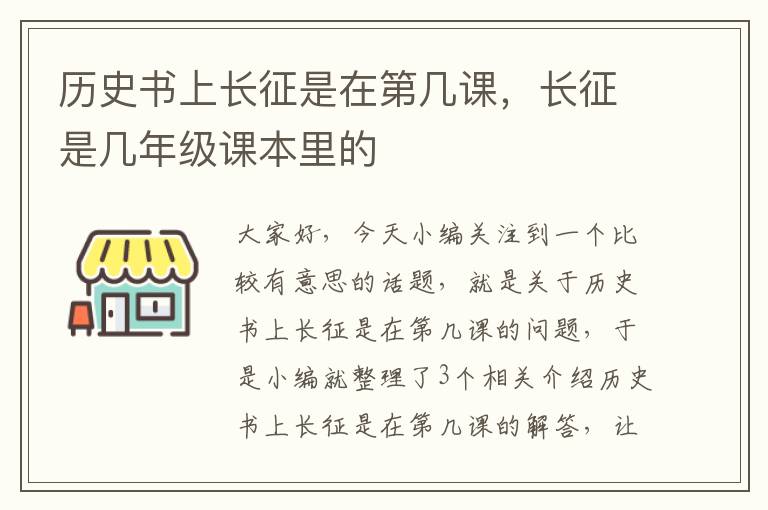 历史书上长征是在第几课，长征是几年级课本里的

大家好，今天小编关注到一个比较有意思的话题，就是关于历史书上长征是在第几课的问题，于是小编就整理了3个相关介绍历史书上长征是在第几课的解答，让